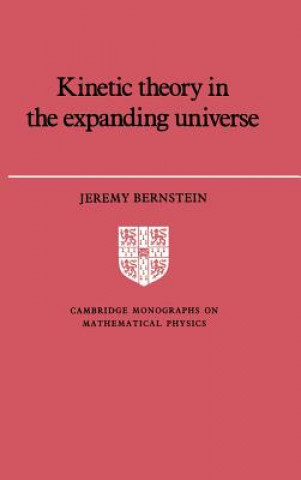 Kinetic theory in the expanding universe

JEREMY BERNSTEIN

CAMBRIDGE MONOGRAPHS ON MATHEMATICAL PHYSICS